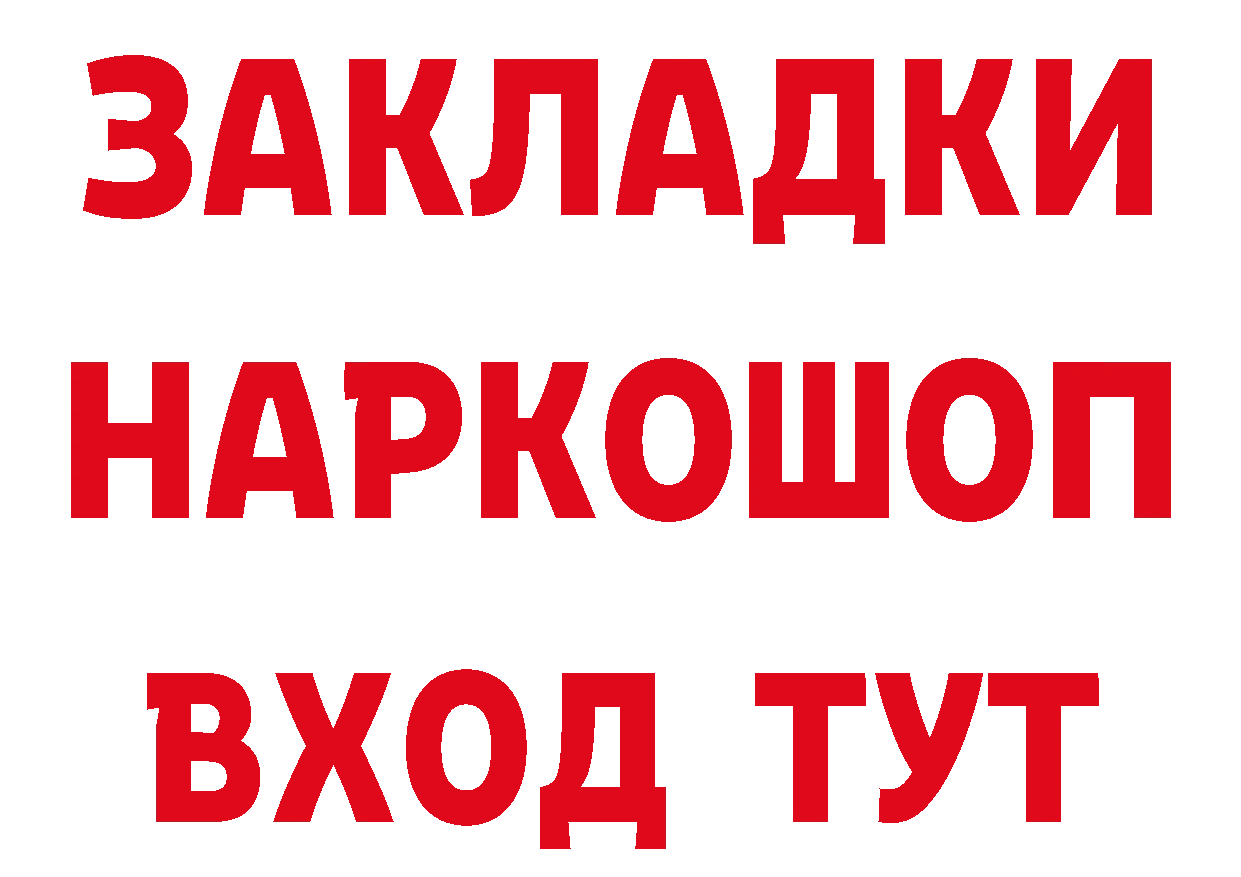 ЗАКЛАДКИ
НАРКОШОП
ВХОД ТУТ